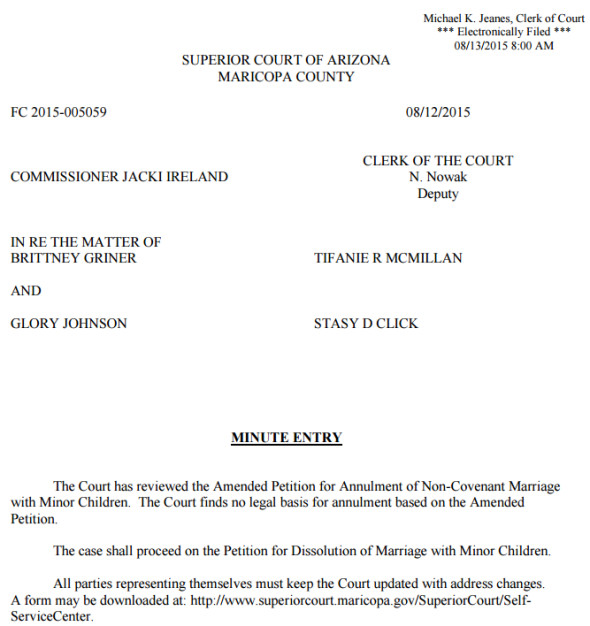 Michael K. Jeanes, Clerk of Court
*** Electronically Filed ***
08/13/2015 8:00 AM

SUPERIOR COURT OF ARIZONA
MARICOPA COUNTY

FC 2015-005059

08/12/2015

COMMISSIONER JACKI IRELAND

CLERK OF THE COURT
N. Nowak
Deputy

IN RE THE MATTER OF
BRITTNEY GRINER

TIFANIE R MCMILLAN

AND

GLORY JOHNSON

STASY D CLICK

MINUTE ENTRY

The Court has reviewed the Amended Petition for Annulment of Non-Covenant Marriage with Minor Children. The Court finds no legal basis for annulment based on the Amended Petition.

The case shall proceed on the Petition for Dissolution of Marriage with Minor Children.

All parties representing themselves must keep the Court updated with address changes. A form may be downloaded at: http://www.superiorcourt.maricopa.gov/SuperiorCourt/Self-ServiceCenter.